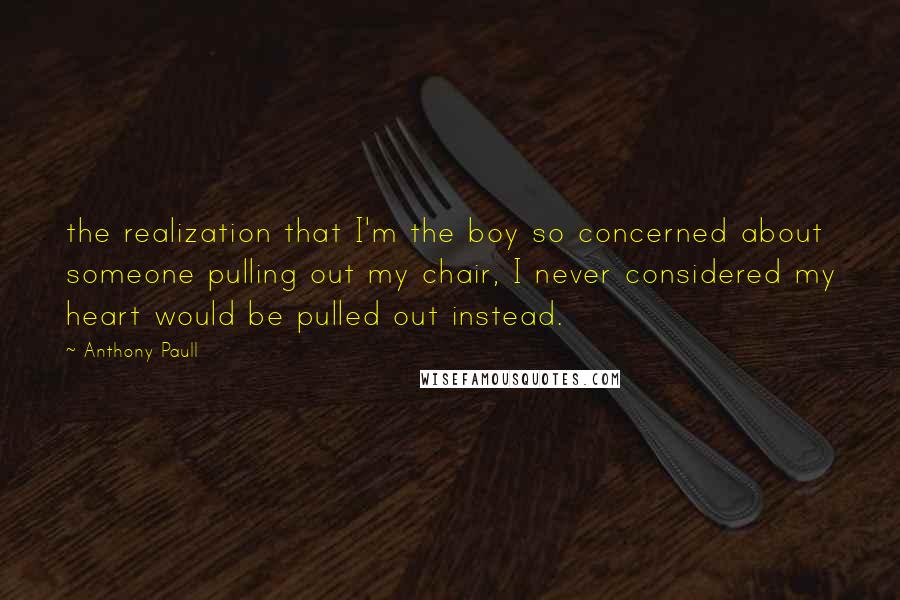 the realization that I'm the boy so concerned about someone pulling out my chair, I never considered my heart would be pulled out instead.

~ Anthony Paull

WISEFAMOUSQUOTES.COM